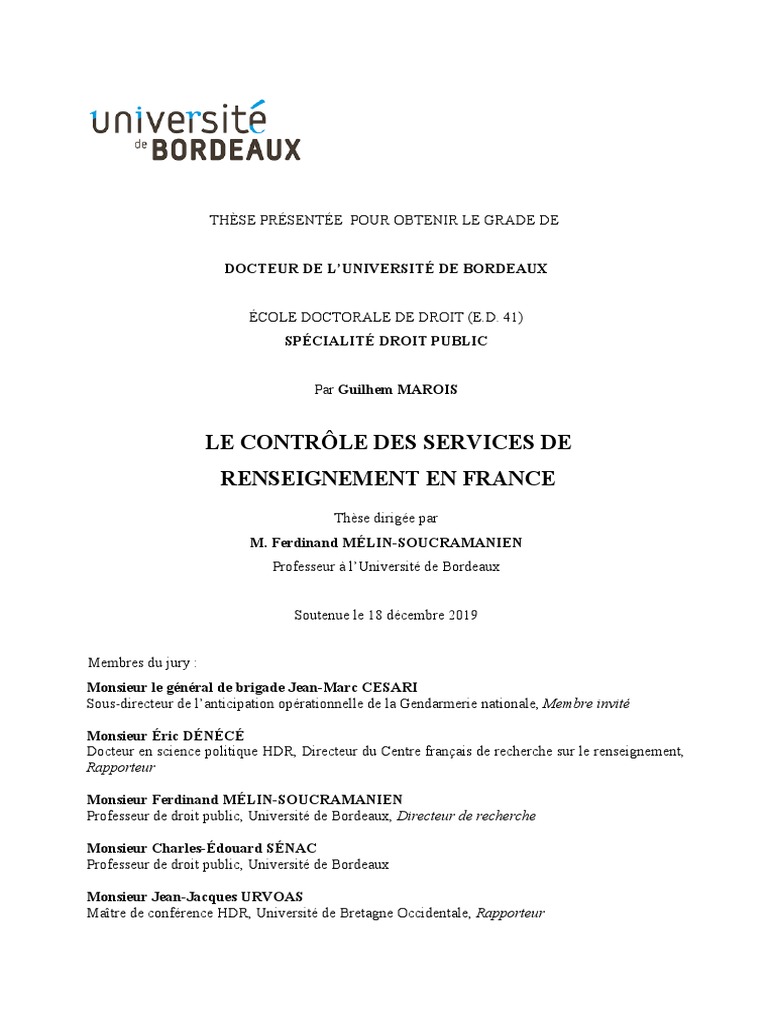 université de BORDEAUX

THÈSE PRÉSENTÉE POUR OBTENIR LE GRADE DE

DOCTEUR DE L'UNIVERSITÉ DE BORDEAUX

ÉCOLE DOCTORALE DE DROIT (E.D. 41)
SPÉCIALITÉ DROIT PUBLIC

Par Guilhem MAROIS

LE CONTRÔLE DES SERVICES DE RENSEIGNEMENT EN FRANCE

Thèse dirigée par
M. Ferdinand MÉLIN-SOUCRAMANIEN
Professeur à l'Université de Bordeaux

Soutenue le 18 décembre 2019

Membres du jury :

Monsieur le général de brigade Jean-Marc CESARI
Sous-directeur de l'anticipation opérationnelle de la Gendarmerie nationale, Membre invité

Monsieur Éric DÉNÉCÉ
Docteur en science politique HDR, Directeur du Centre français de recherche sur le renseignement, Rapporteur

Monsieur Ferdinand MÉLIN-SOUCRAMANIEN
Professeur de droit public, Université de Bordeaux, Directeur de recherche

Monsieur Charles-Édouard SÉNAC
Professeur de droit public, Université de Bordeaux

Monsieur Jean-Jacques URVOAS
Maître de conférence HDR, Université de Bretagne Occidentale, Rapporteur